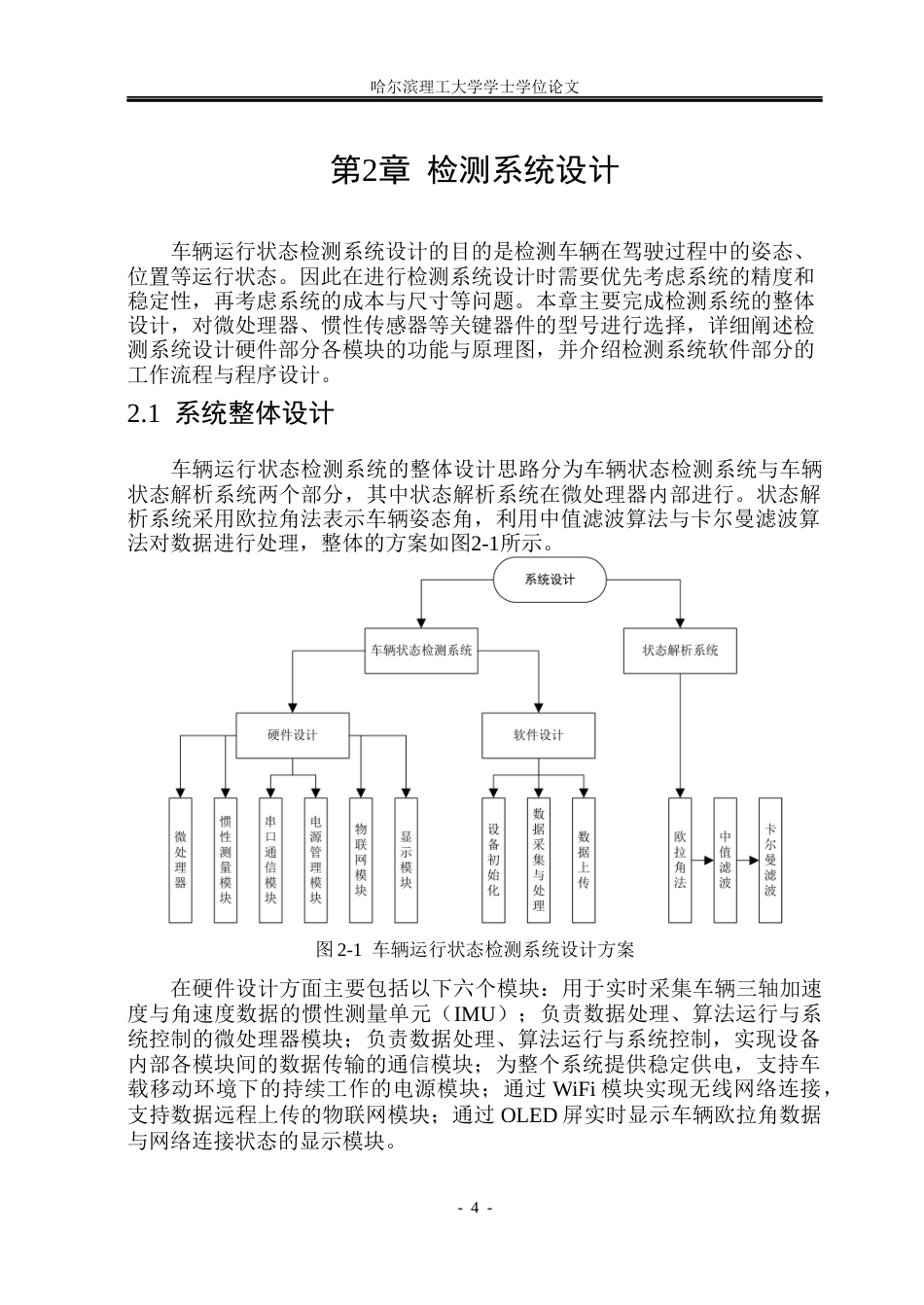 哈尔滨理工大学学士学位论文

第2章 检测系统设计

车辆运行状态检测系统设计的目的是检测车辆在驾驶过程中的姿态、位置等运行状态。因此在进行检测系统设计时需要优先考虑系统的精度和稳定性，再考虑系统的成本与尺寸等问题。本章主要完成检测系统的整体设计，对微处理器、惯性传感器等关键器件的型号进行选择，详细阐述检测系统设计硬件部分各模块的功能与原理图，并介绍检测系统软件部分的工作流程与程序设计。

2.1 系统整体设计

车辆运行状态检测系统的整体设计思路分为车辆状态检测系统与车辆状态解析系统两个部分，其中状态解析系统在微处理器内部进行。状态解析系统采用欧拉角法表示车辆姿态角，利用中值滤波算法与卡尔曼滤波算法对数据进行处理，整体的方案如图2-1所示。

系统设计
车辆状态检测系统
状态解析系统
硬件设计
软件设计
微处理器
惯性测量模块
串口通信模块
电源管理模块
物联网模块
显示模块
设备初始化
数据采集与处理
数据上传
欧拉角法
中值滤波
卡尔曼滤波

图 2-1 车辆运行状态检测系统设计方案

在硬件设计方面主要包括以下六个模块：用于实时采集车辆三轴加速度与角速度数据的惯性测量单元（IMU）；负责数据处理、算法运行与系统控制的微处理器模块；负责数据处理、算法运行与系统控制，实现设备内部各模块间的数据传输的通信模块；为整个系统提供稳定供电，支持车载移动环境下的持续工作的电源模块；通过 WiFi 模块实现无线网络连接，支持数据远程上传的物联网模块；通过 OLED 屏实时显示车辆欧拉角数据与网络连接状态的显示模块。

- 4 -